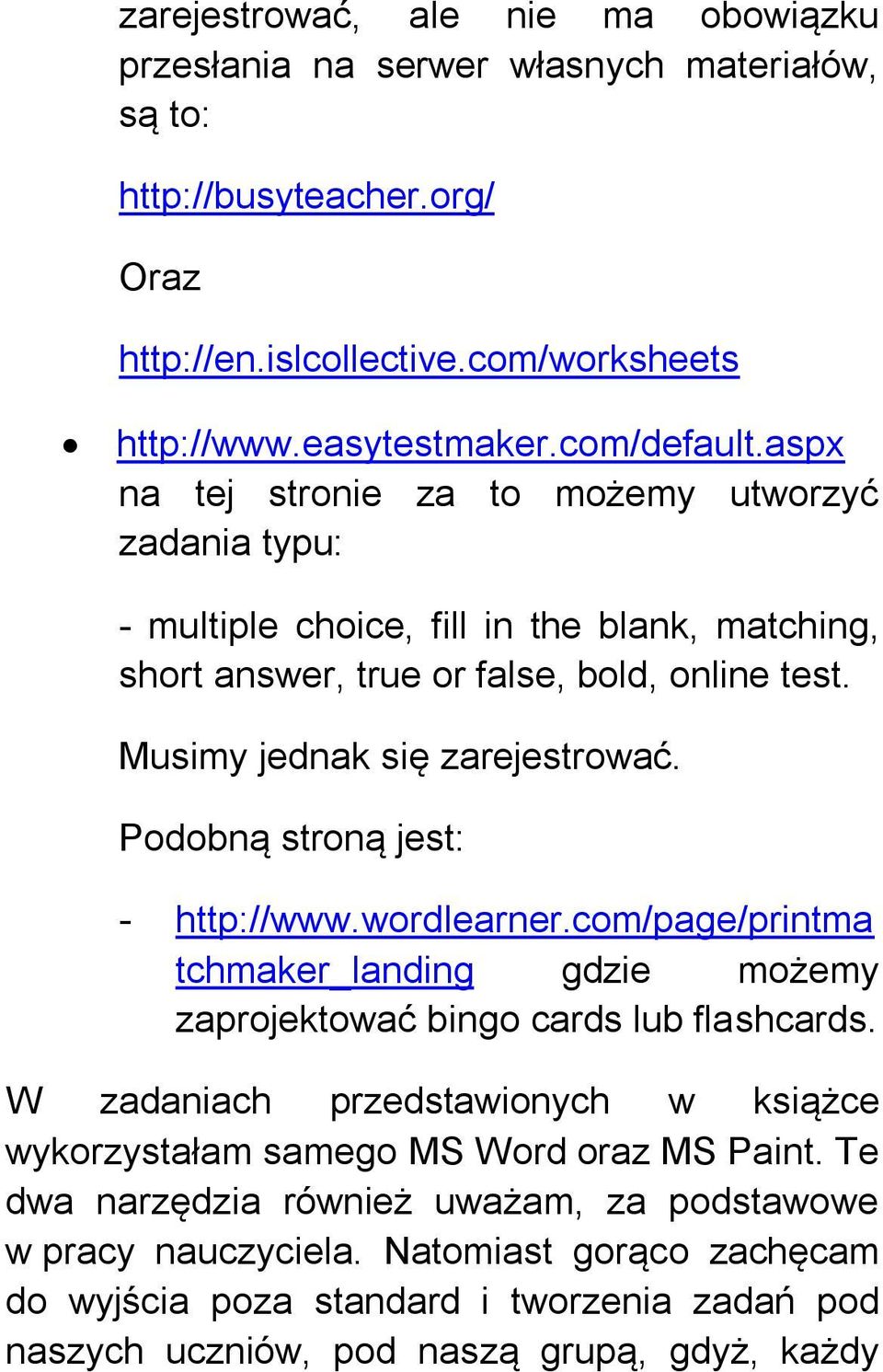 zarejestrować, ale nie ma obowiązku przesłania na serwer własnych materiałów, są to:

http://busyteacher.org/

Oraz

http://en.islcollective.com/worksheets

• http://www.easytestmaker.com/default.aspx na tej stronie za to możemy utworzyć zadania typu:

- multiple choice, fill in the blank, matching, short answer, true or false, bold, online test.

Musimy jednak się zarejestrować.

Podobną stroną jest:

- http://www.wordlearner.com/page/printmatchmaker_landing gdzie możemy zaprojektować bingo cards lub flashcards.

W zadaniach przedstawionych w książce wykorzystałam samego MS Word oraz MS Paint. Te dwa narzędzia również uważam, za podstawowe w pracy nauczyciela. Natomiast gorąco zachęcam do wyjścia poza standard i tworzenia zadań pod naszych uczniów, pod naszą grupą, gdyż, każdy